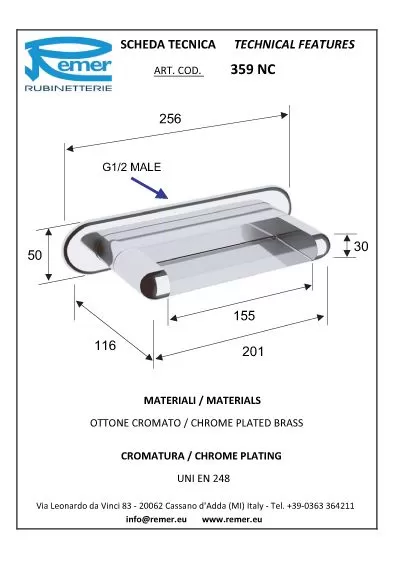 Remer
RUBINETTERIE

SCHEDA TECNICA TECHNICAL FEATURES

ART. COD. 359 NC

256

G1/2 MALE

50

30

155

116

201

MATERIALI / MATERIALS

OTTONE CROMATO / CHROME PLATED BRASS

CROMATURA / CHROME PLATING

UNI EN 248

Via Leonardo da Vinci 83 - 20062 Cassano d'Adda (MI) Italy - Tel. +39-0363 364211

info@remer.eu www.remer.eu